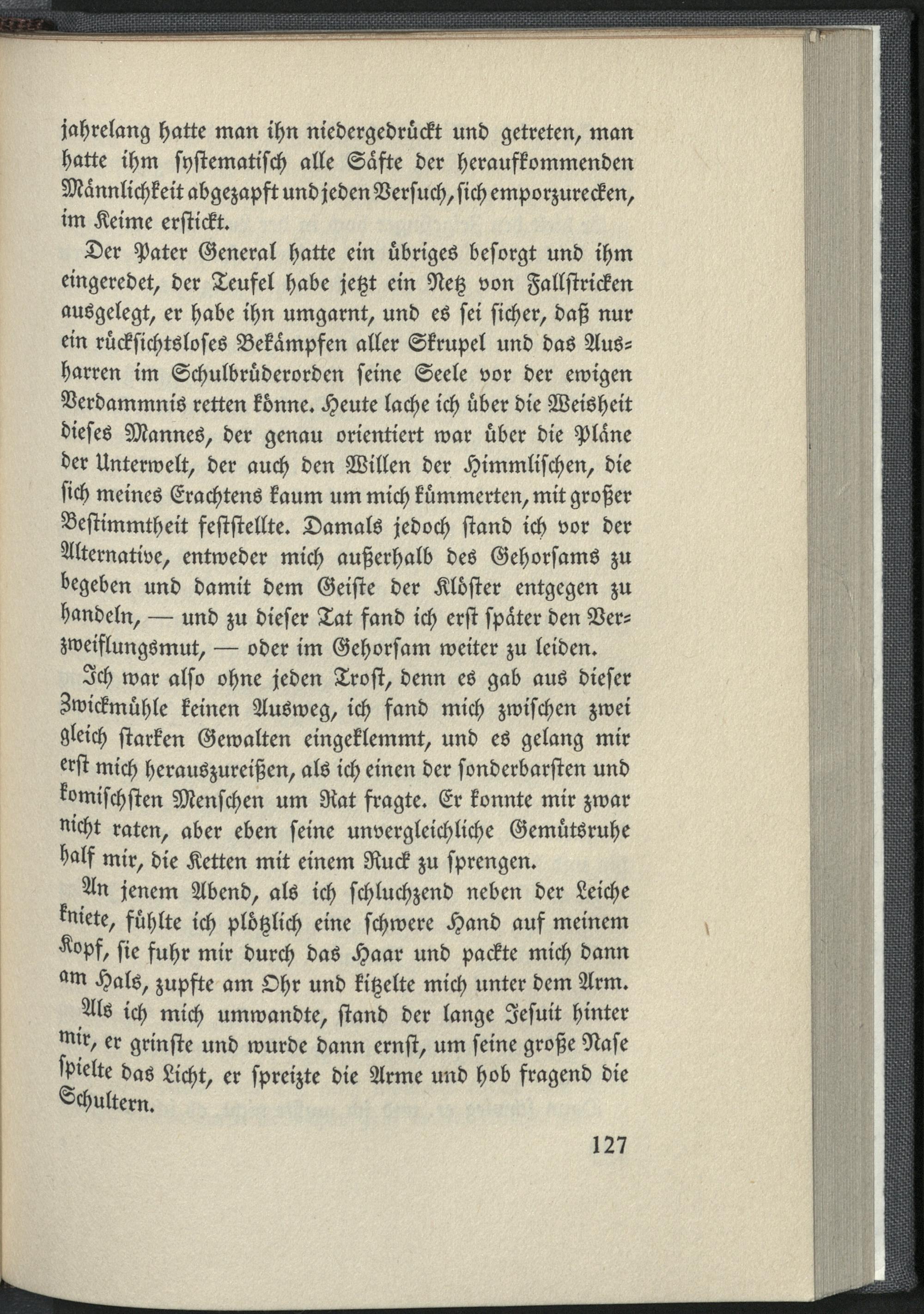 jahrelang hatte man ihn niedergedrückt und getreten, man hatte ihm systematisch alle Säfte der heraufkommenden Männlichkeit abgezapft und jeden Versuch, sich emporzurecken, im Keime erstickt.

Der Pater General hatte ein übriges besorgt und ihm eingeredet, der Teufel habe jetzt ein Netz von Fallstricken ausgelegt, er habe ihn umgarnt, und es sei sicher, daß nur ein rücksichtsloses Bekämpfen aller Skrupel und das Ausharren im Schulbrüderorden seine Seele vor der ewigen Verdammnis retten könne. Heute lache ich über die Weisheit dieses Mannes, der genau orientiert war über die Pläne der Unterwelt, der auch den Willen der Himmlischen, die sich meines Erachtens kaum um mich kümmerten, mit großer Bestimmtheit feststellte. Damals jedoch stand ich vor der Alternative, entweder mich außerhalb des Gehorsams zu begeben und damit dem Geiste der Klöster entgegen zu handeln, — und zu dieser Tat fand ich erst später den Verzweiflungsmut, — oder im Gehorsam weiter zu leiden.

Ich war also ohne jeden Trost, denn es gab aus dieser Zwickmühle keinen Ausweg, ich fand mich zwischen zwei gleich starken Gewalten eingeklemmt, und es gelang mir erst mich herauszureißen, als ich einen der sonderbarsten und komischsten Menschen um Rat fragte. Er konnte mir zwar nicht raten, aber eben seine unvergleichliche Gemütsruhe half mir, die Ketten mit einem Ruck zu sprengen.

An jenem Abend, als ich schluchzend neben der Leiche kniete, fühlte ich plötzlich eine schwere Hand auf meinem Kopf, sie fuhr mir durch das Haar und packte mich dann am Hals, zupfte am Ohr und kitzelte mich unter dem Arm.

Als ich mich umwandte, stand der lange Jesuit hinter mir, er grinste und wurde dann ernst, um seine große Nase spielte das Licht, er spreizte die Arme und hob fragend die Schultern.

127